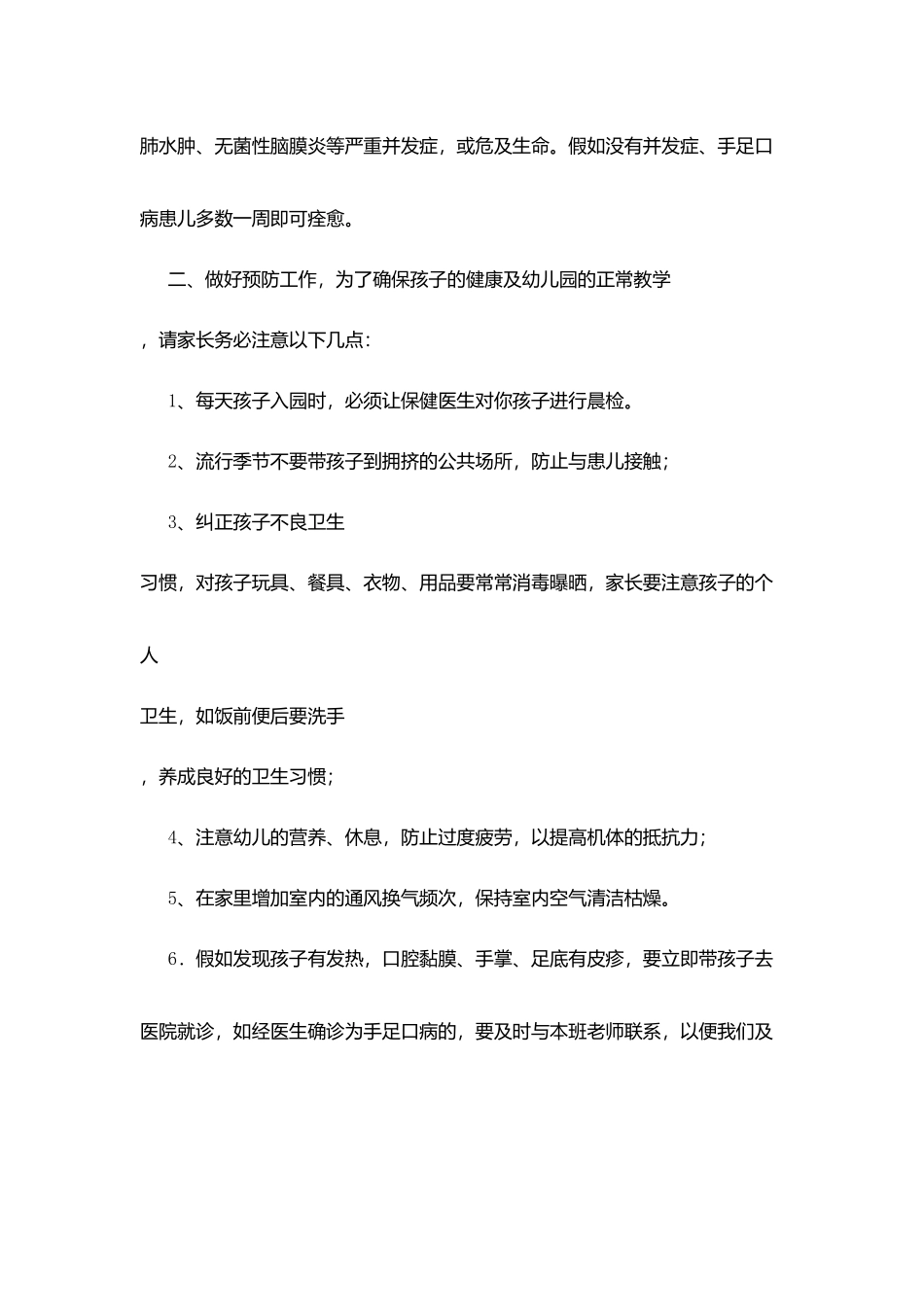 肺水肿、无菌性脑膜炎等严重并发症，或危及生命。假如没有并发症、手足口病患儿多数一周即可痊愈。

二、做好预防工作，为了确保孩子的健康及幼儿园的正常教学，请家长务必注意以下几点：

1、每天孩子入园时，必须让保健医生对你孩子进行晨检。

2、流行季节不要带孩子到拥挤的公共场所，防止与患儿接触；

3、纠正孩子不良卫生习惯，对孩子玩具、餐具、衣物、用品要常常消毒曝晒，家长要注意孩子的个人卫生，如饭前便后要洗手，养成良好的卫生习惯；

4、注意幼儿的营养、休息，防止过度疲劳，以提高机体的抵抗力；

5、在家里增加室内的通风换气频次，保持室内空气清洁枯燥。

6．假如发现孩子有发热，口腔黏膜、手掌、足底有皮疹，要立即带孩子去医院就诊，如经医生确诊为手足口病的，要及时与本班老师联系，以便我们及